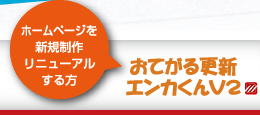 ホームページを
新規制作
リニューアル
する方

おてがる更新
エンカくんV2